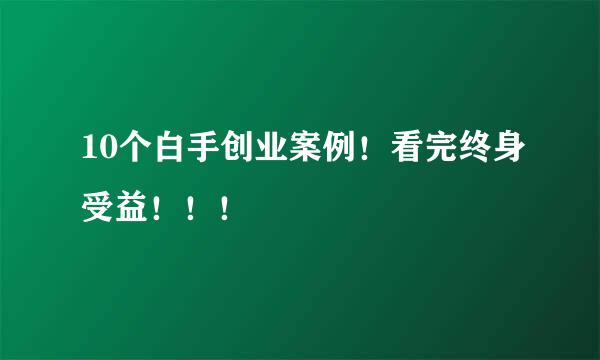 10个白手创业案例！看完终身受益！！！